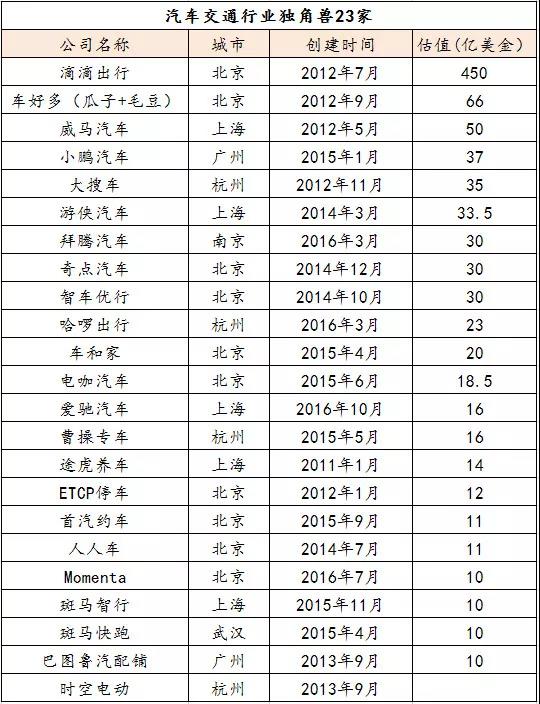 汽车交通行业独角兽23家

| 公司名称 | 城市 | 创建时间 | 估值(亿美金) |
|---|---|---|---|
| 滴滴出行 | 北京 | 2012年7月 | 450 |
| 车好多（瓜子+毛豆） | 北京 | 2012年9月 | 66 |
| 威马汽车 | 上海 | 2012年5月 | 50 |
| 小鹏汽车 | 广州 | 2015年1月 | 37 |
| 大搜车 | 杭州 | 2012年11月 | 35 |
| 游侠汽车 | 上海 | 2014年3月 | 33.5 |
| 拜腾汽车 | 南京 | 2016年3月 | 30 |
| 奇点汽车 | 北京 | 2014年12月 | 30 |
| 智车优行 | 北京 | 2014年10月 | 30 |
| 哈啰出行 | 杭州 | 2016年3月 | 23 |
| 车和家 | 北京 | 2015年4月 | 20 |
| 电咖汽车 | 北京 | 2015年6月 | 18.5 |
| 爱驰汽车 | 上海 | 2016年10月 | 16 |
| 曹操专车 | 杭州 | 2015年5月 | 16 |
| 途虎养车 | 上海 | 2011年1月 | 14 |
| ETCP停车 | 北京 | 2012年1月 | 12 |
| 首汽约车 | 北京 | 2015年9月 | 11 |
| 人人车 | 北京 | 2014年7月 | 11 |
| Momenta | 北京 | 2016年7月 | 10 |
| 斑马智行 | 上海 | 2015年11月 | 10 |
| 斑马快跑 | 武汉 | 2015年4月 | 10 |
| 巴图鲁汽配铺 | 广州 | 2013年9月 | 10 |
| 时空电动 | 杭州 | 2013年9月 | |